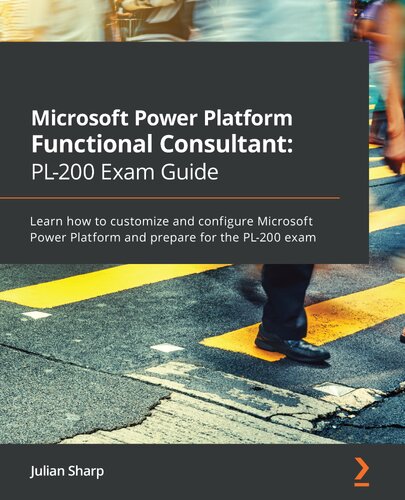 Microsoft Power Platform Functional Consultant: PL-200 Exam Guide

Learn how to customize and configure Microsoft Power Platform and prepare for the PL-200 exam

Julian Sharp